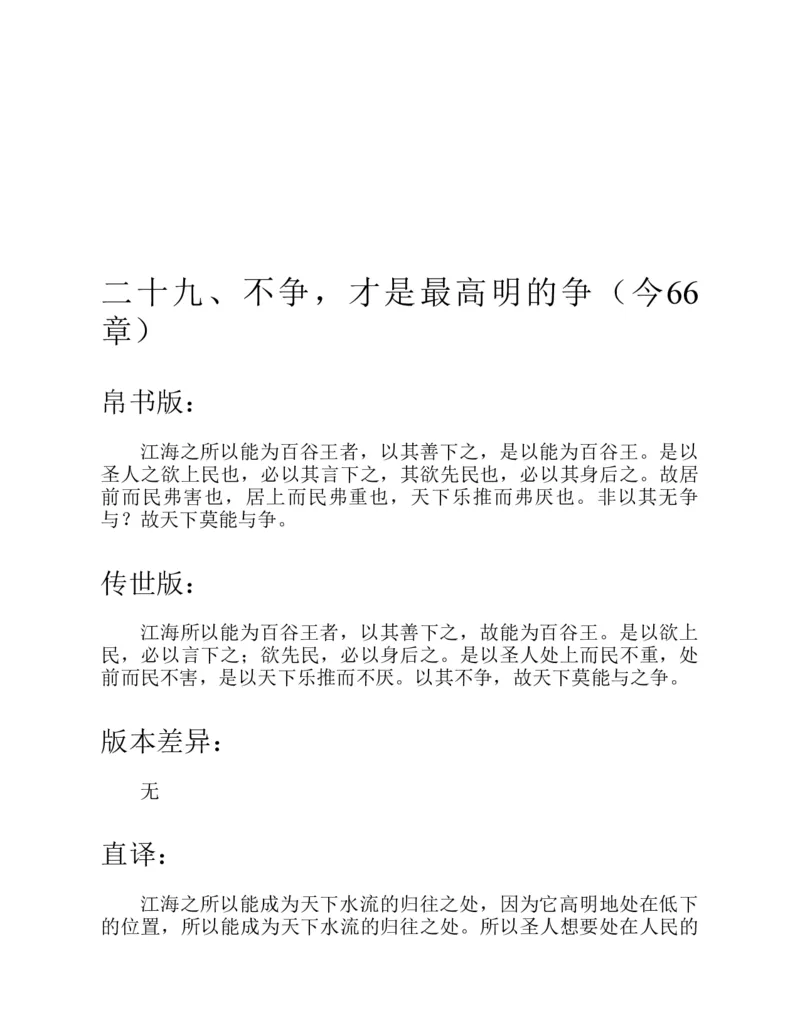 二十九、不争，才是最高明的争（今66章）

帛书版：

江海之所以能为百谷王者，以其善下之，是以能为百谷王。是以圣人之欲上民也，必以其言下之，其欲先民也，必以其身后之。故居前而民弗害也，居上而民弗重也，天下乐推而弗厌也。非以其无争与？故天下莫能与争。

传世版：

江海所以能为百谷王者，以其善下之，故能为百谷王。是以欲上民，必以言下之；欲先民，必以身后之。是以圣人处上而民不重，处前而民不害，是以天下乐推而不厌。以其不争，故天下莫能与之争。

版本差异：

无

直译：

江海之所以能成为天下水流的归往之处，因为它高明地处在低下的位置，所以能成为天下水流的归往之处。所以圣人想要处在人民的